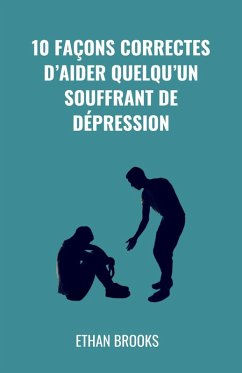 10 FAÇONS CORRECTES D'AIDER QUELQU'UN SOUFFRANT DE DÉPRESSION

ETHAN BROOKS